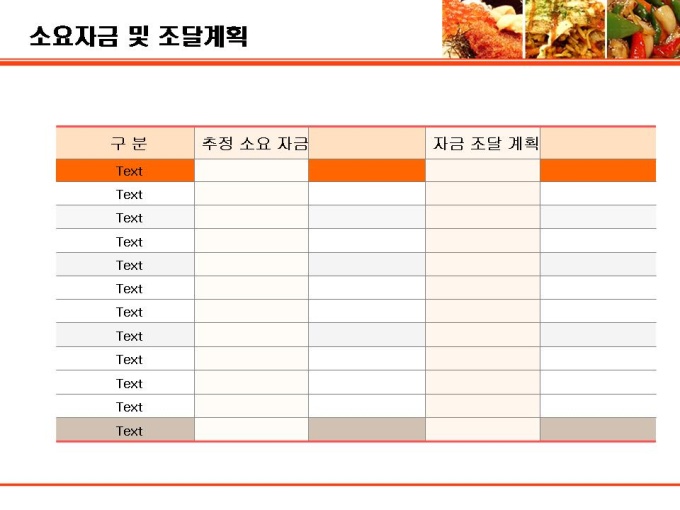 소요자금 및 조달계획

| 구 분 | 추정 소요 자금 |  | 자금 조달 계획 |  |
|---|---|---|---|---|
| Text |  |  |  |  |
| Text |  |  |  |  |
| Text |  |  |  |  |
| Text |  |  |  |  |
| Text |  |  |  |  |
| Text |  |  |  |  |
| Text |  |  |  |  |
| Text |  |  |  |  |
| Text |  |  |  |  |
| Text |  |  |  |  |
| Text |  |  |  |  |
| Text |  |  |  |  |